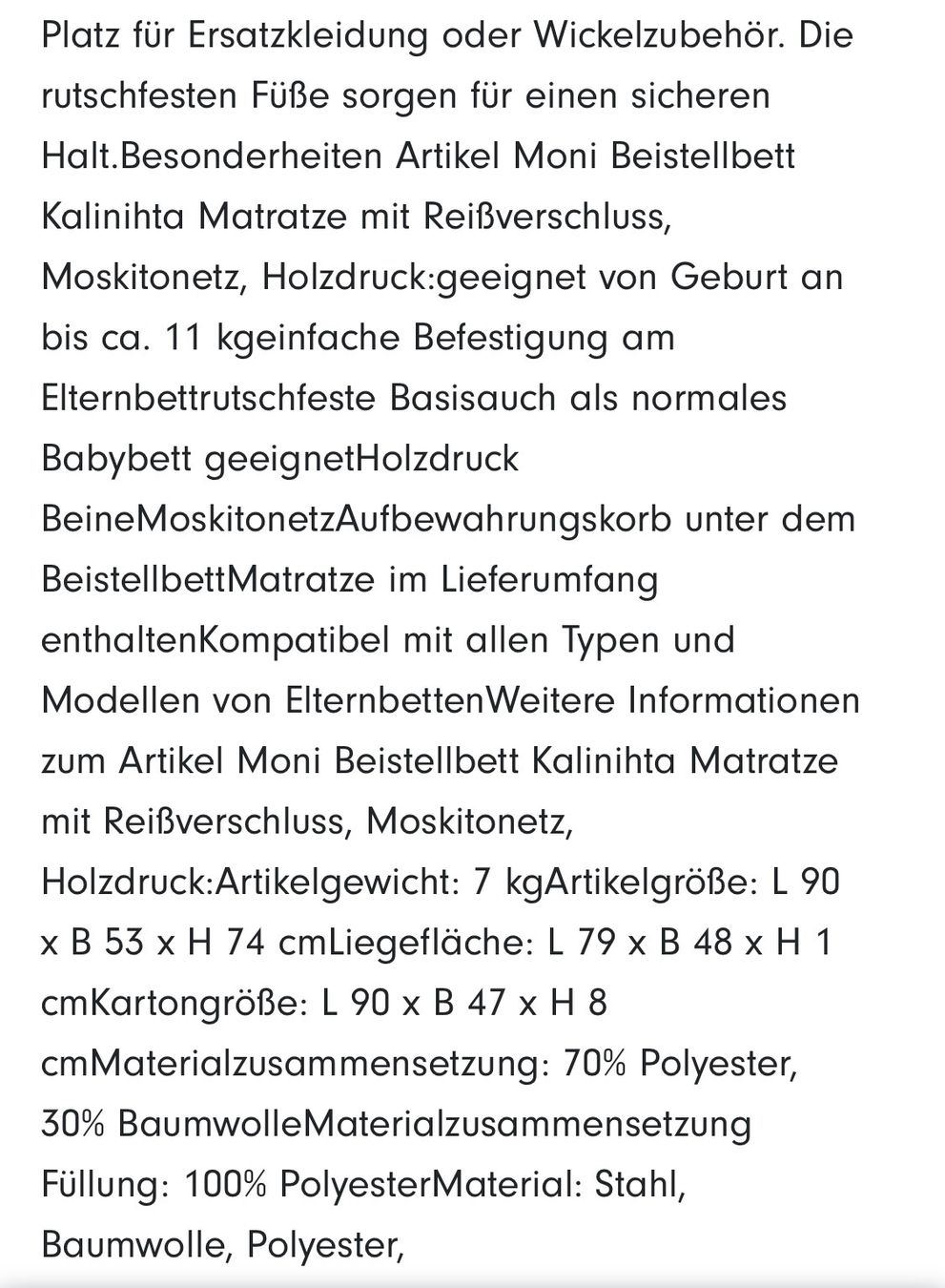 Platz für Ersatzkleidung oder Wickelzubehör. Die rutschfesten Füße sorgen für einen sicheren Halt.Besonderheiten Artikel Moni Beistellbett Kalinihta Matratze mit Reißverschluss, Moskitonetz, Holzdruck:geeignet von Geburt an bis ca. 11 kgeinfache Befestigung am Elternbettrutschfeste Basisauch als normales Babybett geeignetHolzdruck BeineMoskitonetzAufbewahrungskorb unter dem BeistellbettMatratze im Lieferumfang enthaltenKompatibel mit allen Typen und Modellen von ElternbettenWeitere Informationen zum Artikel Moni Beistellbett Kalinihta Matratze mit Reißverschluss, Moskitonetz, Holzdruck:Artikelgewicht: 7 kgArtikelgröße: L 90 x B 53 x H 74 cmLiegefläche: L 79 x B 48 x H 1 cmKartongröße: L 90 x B 47 x H 8 cmMaterialzusammensetzung: 70% Polyester, 30% BaumwolleMaterialzusammensetzung Füllung: 100% PolyesterMaterial: Stahl, Baumwolle, Polyester,